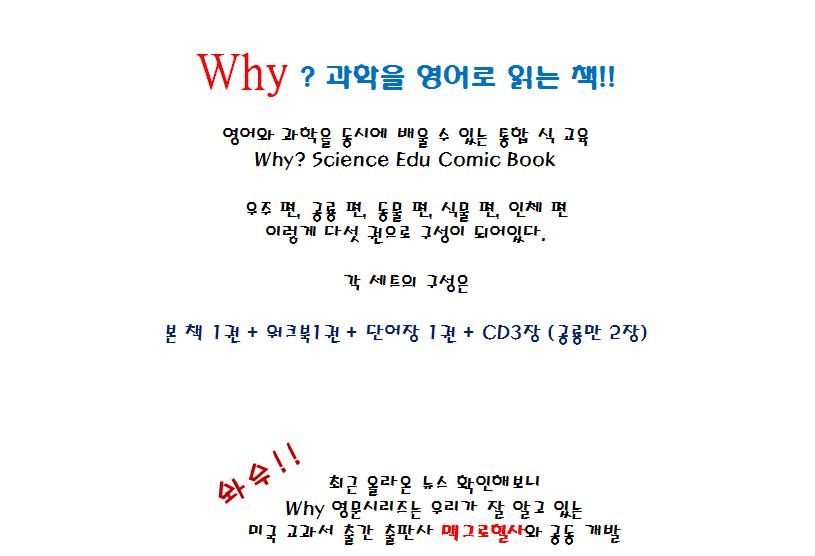 Why ? 과학을 영어로 읽는 책!!

영어와 과학을 동시에 배울 수 있는 통합 식 교육
Why? Science Edu Comic Book

우주 편, 공룡 편, 동물 편, 식물 편, 인체 편
이렇게 다섯 권으로 구성이 되어있다.

각 세트의 구성은

본 책 1권 + 워크북1권 + 단어장 1권 + CD3장 (공룡만 2장)

와우!!

최근 올라온 뉴스 확인해보니
Why 영문시리즈는 우리가 잘 알고 있는
미국 교과서 출간 출판사 맥그로힐사와 공동 개발